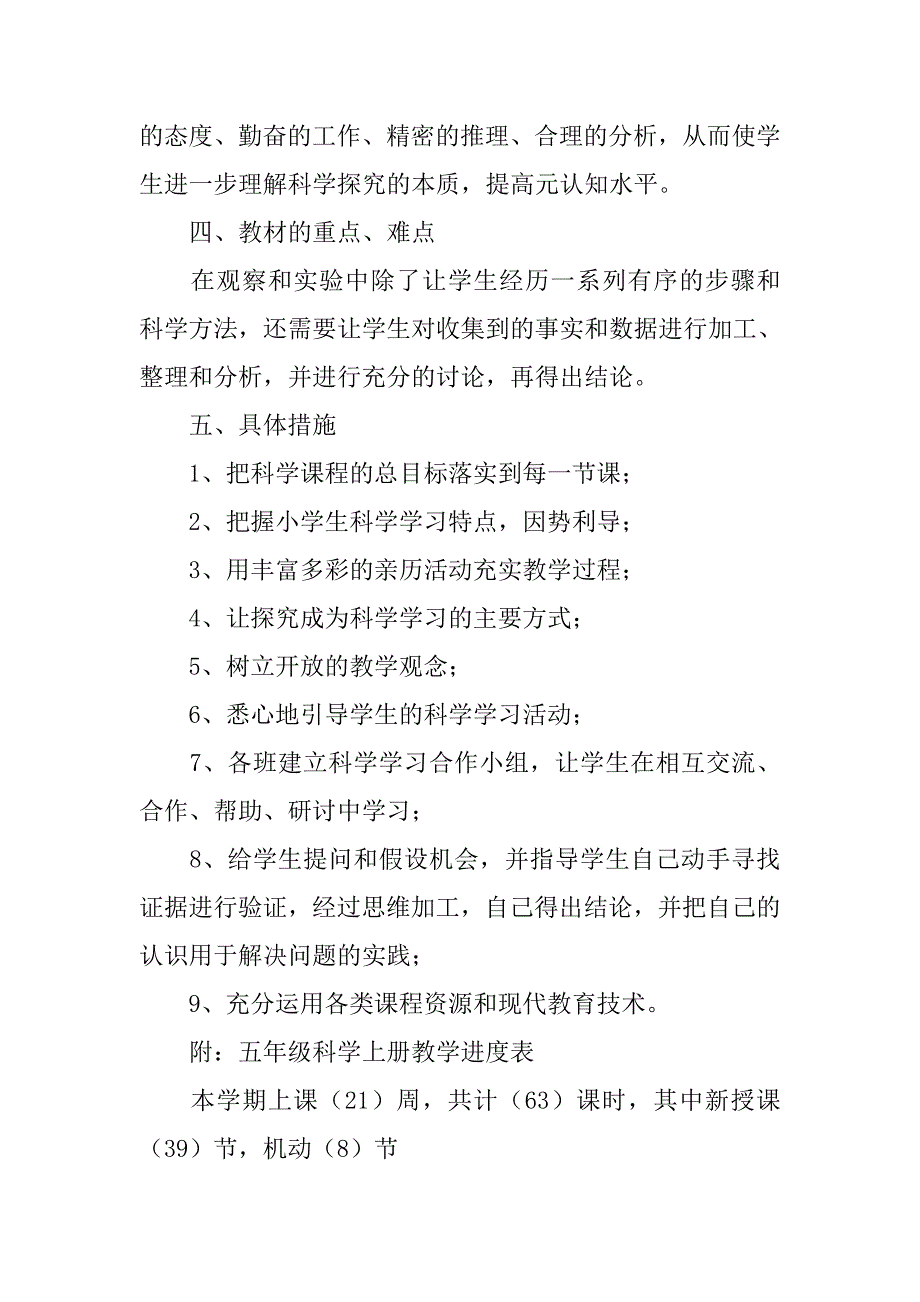 的态度、勤奋的工作、精密的推理、合理的分析，从而使学生进一步理解科学探究的本质，提高元认知水平。

四、教材的重点、难点

在观察和实验中除了让学生经历一系列有序的步骤和科学方法，还需要让学生对收集到的事实和数据进行加工、整理和分析，并进行充分的讨论，再得出结论。

五、具体措施

1、把科学课程的总目标落实到每一节课；

2、把握小学生科学学习特点，因势利导；

3、用丰富多彩的亲历活动充实教学过程；

4、让探究成为科学学习的主要方式；

5、树立开放的教学观念；

6、悉心地引导学生的科学学习活动；

7、各班建立科学学习合作小组，让学生在相互交流、合作、帮助、研讨中学习；

8、给学生提问和假设机会，并指导学生自己动手寻找证据进行验证，经过思维加工，自己得出结论，并把自己的认识用于解决问题的实践；

9、充分运用各类课程资源和现代教育技术。

附：五年级科学上册教学进度表

本学期上课（21）周，共计（63）课时，其中新授课（39）节，机动（8）节